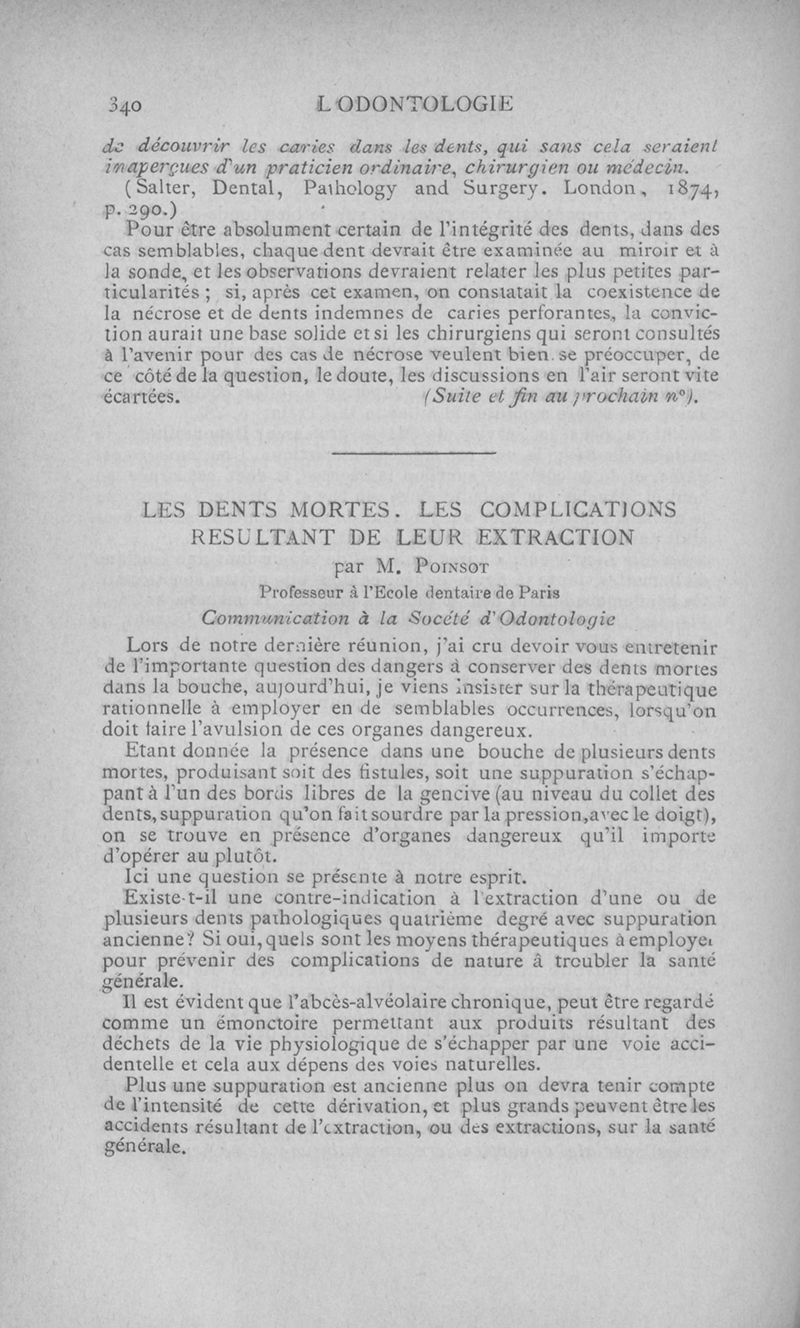 340 L'ODONTOLOGIE

de découvrir les caries dans les dents, qui sans cela seraient inaperçues d'un praticien ordinaire, chirurgien ou médecin. (Salter, Dental, Pathology and Surgery. London, 1874, p. 290.)

Pour être absolument certain de l'intégrité des dents, dans des cas semblables, chaque dent devrait être examinée au miroir et à la sonde, et les observations devraient relater les plus petites particularités ; si, après cet examen, on constatait la coexistence de la nécrose et de dents indemnes de caries perforantes, la conviction aurait une base solide et si les chirurgiens qui seront consultés à l'avenir pour des cas de nécrose veulent bien se préoccuper, de ce côté de la question, le doute, les discussions en l'air seront vite écartées. (Suite et fin au prochain n°).

LES DENTS MORTES. LES COMPLICATIONS RESULTANT DE LEUR EXTRACTION

par M. Poinsot

Professeur à l'Ecole dentaire de Paris

Communication à la Socété d'Odontologie

Lors de notre dernière réunion, j'ai cru devoir vous entretenir de l'importante question des dangers à conserver des dents mortes dans la bouche, aujourd'hui, je viens insister sur la thérapeutique rationnelle à employer en de semblables occurrences, lorsqu'on doit faire l'avulsion de ces organes dangereux.

Etant donnée la présence dans une bouche de plusieurs dents mortes, produisant soit des fistules, soit une suppuration s'échappant à l'un des bords libres de la gencive (au niveau du collet des dents, suppuration qu'on fait sourdre par la pression, avec le doigt), on se trouve en présence d'organes dangereux qu'il importe d'opérer au plutôt.

Ici une question se présente à notre esprit.

Existe-t-il une contre-indication à l'extraction d'une ou de plusieurs dents pathologiques quatrième degré avec suppuration ancienne? Si oui, quels sont les moyens thérapeutiques à employer pour prévenir des complications de nature à troubler la santé générale.

Il est évident que l'abcès-alvéolaire chronique, peut être regardé comme un émonctoire permettant aux produits résultant des déchets de la vie physiologique de s'échapper par une voie accidentelle et cela aux dépens des voies naturelles.

Plus une suppuration est ancienne plus on devra tenir compte de l'intensité de cette dérivation, et plus grands peuvent être les accidents résultant de l'extraction, ou des extractions, sur la santé générale.